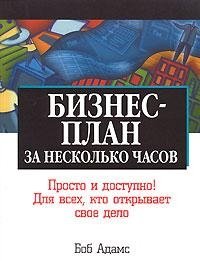 БИЗНЕС-ПЛАН
ЗА НЕСКОЛЬКО ЧАСОВ

Просто и доступно!
Для всех, кто открывает свое дело

Боб Адамс